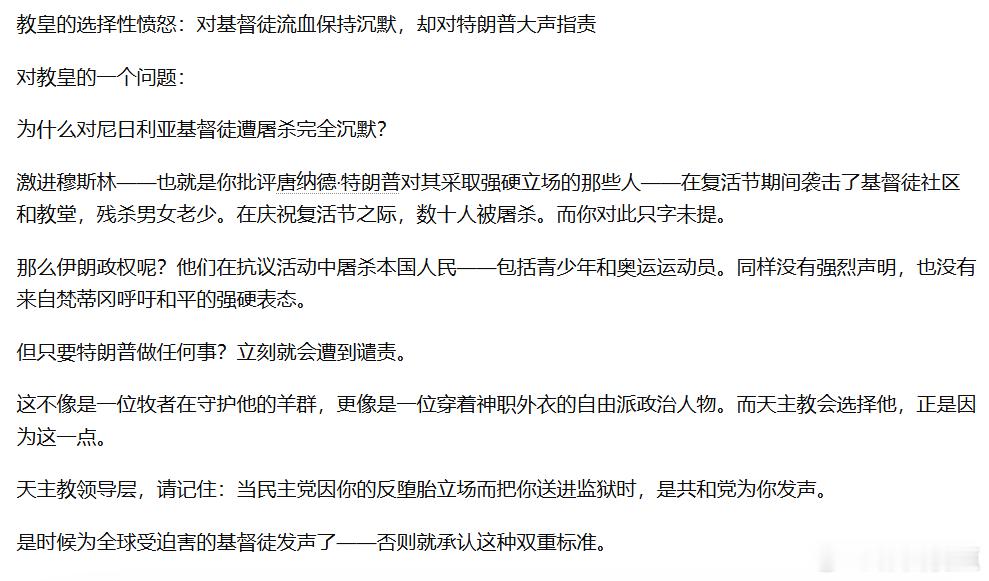 教皇的选择性愤怒：对基督徒流血保持沉默，却对特朗普大声指责

对教皇的一个问题：

为什么对尼日利亚基督徒遭屠杀完全沉默？

激进穆斯林——也就是你批评唐纳德·特朗普对其采取强硬立场的那些人——在复活节期间袭击了基督徒社区和教堂，残杀男女老少。在庆祝复活节之际，数十人被屠杀。而你对此只字未提。

那么伊朗政权呢？他们在抗议活动中屠杀本国人民——包括青少年和奥运运动员。同样没有强烈声明，也没有来自梵蒂冈呼吁和平的强硬表态。

但只要特朗普做任何事？立刻就会遭到谴责。

这不像是一位牧者在守护他的羊群，更像是一位穿着神职外衣的自由派政治人物。而天主教会选择他，正是因为这一点。

天主教领导层，请记住：当民主党因你的反堕胎立场而把你送进监狱时，是共和党为你发声。

是时候为全球受迫害的基督徒发声了——否则就承认这种双重标准。